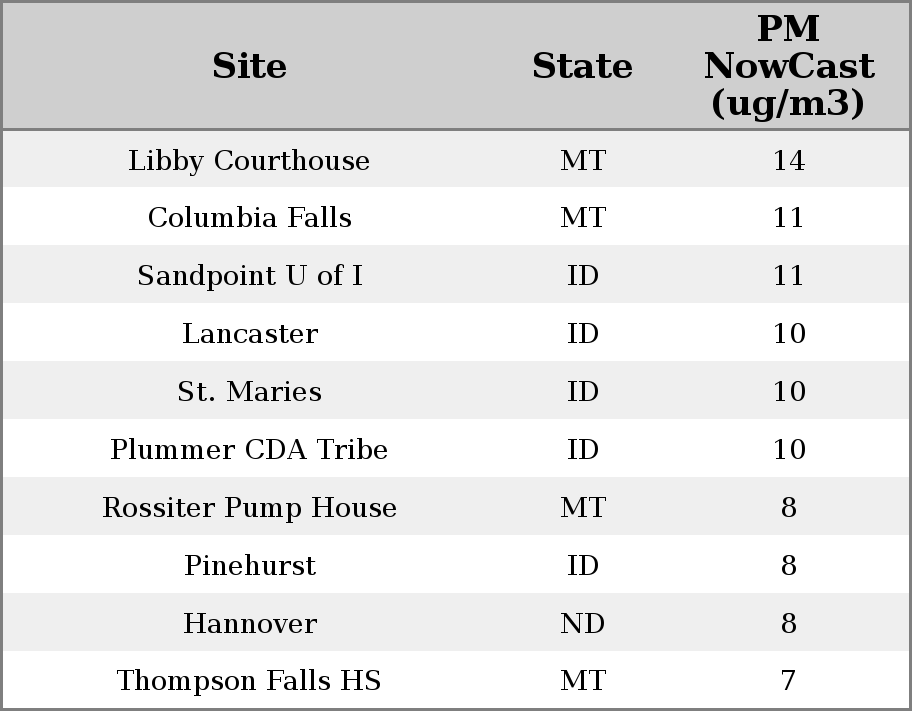 | Site | State | PM NowCast (ug/m3) |
|---|---|---|
| Libby Courthouse | MT | 14 |
| Columbia Falls | MT | 11 |
| Sandpoint U of I | ID | 11 |
| Lancaster | ID | 10 |
| St. Maries | ID | 10 |
| Plummer CDA Tribe | ID | 10 |
| Rossiter Pump House | MT | 8 |
| Pinehurst | ID | 8 |
| Hannover | ND | 8 |
| Thompson Falls HS | MT | 7 |